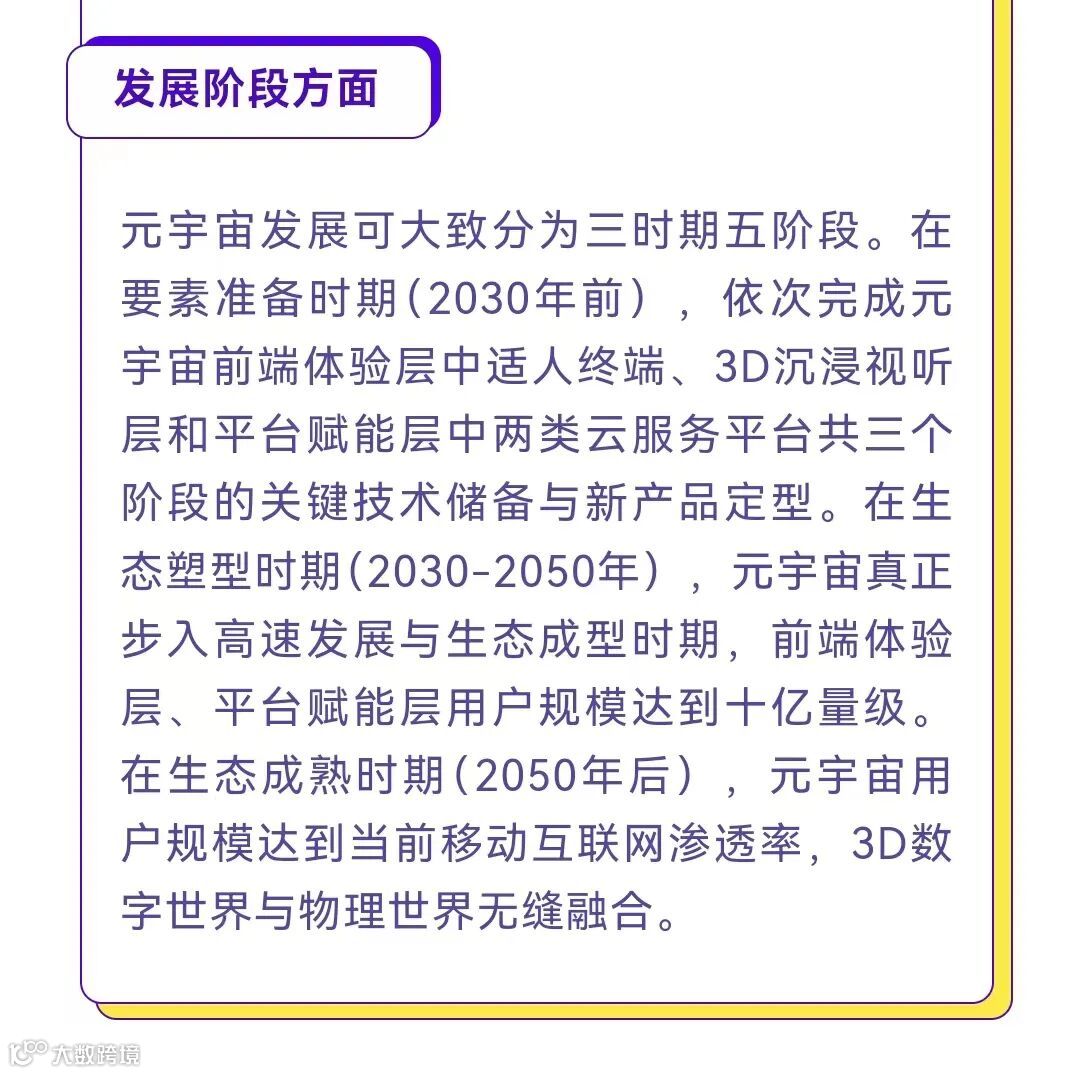 发展阶段方面

元宇宙发展可大致分为三时期五阶段。在要素准备时期(2030年前)，依次完成元宇宙前端体验层中适人终端、3D沉浸视听层和平台赋能层中两类云服务平台共三个阶段的关键技术储备与新产品定型。在生态塑型时期(2030-2050年)，元宇宙真正步入高速发展与生态成型时期，前端体验层、平台赋能层用户规模达到十亿量级。在生态成熟时期(2050年后)，元宇宙用户规模达到当前移动互联网渗透率，3D数字世界与物理世界无缝融合。

大数跨境